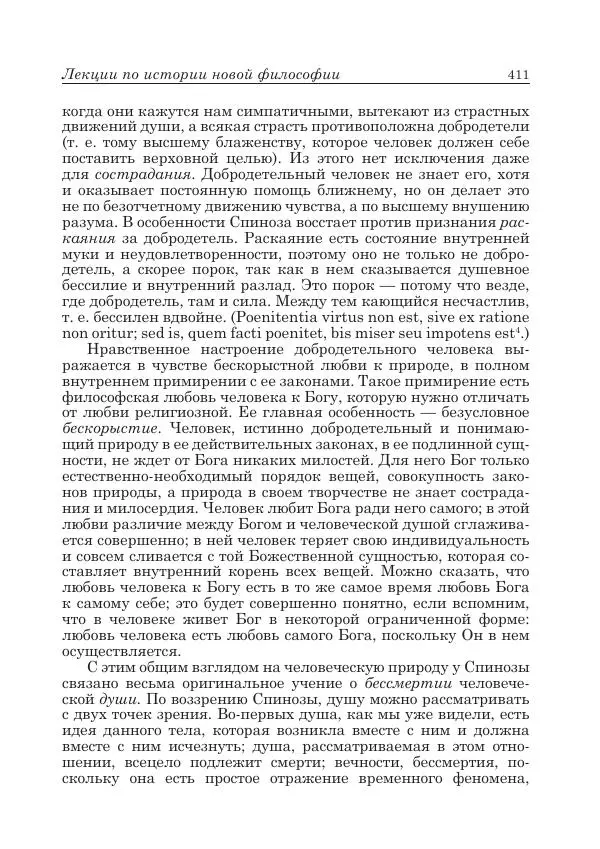 Лекции по истории новой философии 411

когда они кажутся нам симпатичными, вытекают из страстных движений души, а всякая страсть противоположна добродетели (т. е. тому высшему блаженству, которое человек должен себе поставить верховной целью). Из этого нет исключения даже для сострадания. Добродетельный человек не знает его, хотя и оказывает постоянную помощь ближнему, но он делает это не по безотчетному движению чувства, а по высшему внушению разума. В особенности Спиноза восстает против признания раскаяния за добродетель. Раскаяние есть состояние внутренней муки и неудовлетворенности, поэтому оно не только не добродетель, а скорее порок, так как в нем сказывается душевное бессилие и внутренний разлад. Это порок — потому что везде, где добродетель, там и сила. Между тем кающийся несчастлив, т. е. бессилен вдвойне. (Poenitentia virtus non est, sive ex ratione non oritur; sed is, quem facti poenitet, bis miser seu impotens est$^4$.)

Нравственное настроение добродетельного человека выражается в чувстве бескорыстной любви к природе, в полном внутреннем примирении с ее законами. Такое примирение есть философская любовь человека к Богу, которую нужно отличать от любви религиозной. Ее главная особенность — безусловное бескорыстие. Человек, истинно добродетельный и понимающий природу в ее действительных законах, в ее подлинной сущности, не ждет от Бога никаких милостей. Для него Бог только естественно-необходимый порядок вещей, совокупность законов природы, а природа в своем творчестве не знает сострадания и милосердия. Человек любит Бога ради него самого; в этой любви различие между Богом и человеческой душой сглаживается совершенно; в ней человек теряет свою индивидуальность и совсем сливается с той Божественной сущностью, которая составляет внутренний корень всех вещей. Можно сказать, что любовь человека к Богу есть в то же самое время любовь Бога к самому себе; это будет совершенно понятно, если вспомним, что в человеке живет Бог в некоторой ограниченной форме: любовь человека есть любовь самого Бога, поскольку Он в нем осуществляется.

С этим общим взглядом на человеческую природу у Спинозы связано весьма оригинальное учение о бессмертии человеческой души. По воззрению Спинозы, душу можно рассматривать с двух точек зрения. Во-первых душа, как мы уже видели, есть идея данного тела, которая возникла вместе с ним и должна вместе с ним исчезнуть; душа, рассматриваемая в этом отношении, всецело подлежит смерти; вечности, бессмертия, поскольку она есть простое отражение временного феномена,